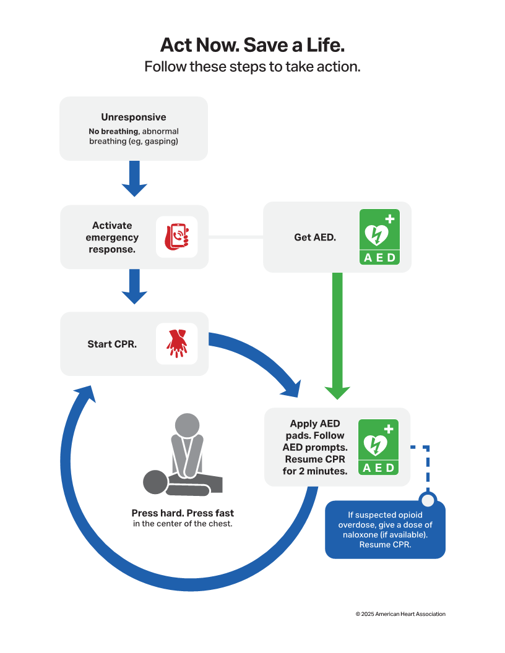 Act Now. Save a Life.
Follow these steps to take action.

Unresponsive
No breathing, abnormal breathing (eg, gasping)

Activate emergency response.

Get AED.

AED

Start CPR.

Apply AED pads. Follow AED prompts. Resume CPR for 2 minutes.

AED

Press hard. Press fast
in the center of the chest.

If suspected opioid overdose, give a dose of naloxone (if available). Resume CPR.

© 2025 American Heart Association